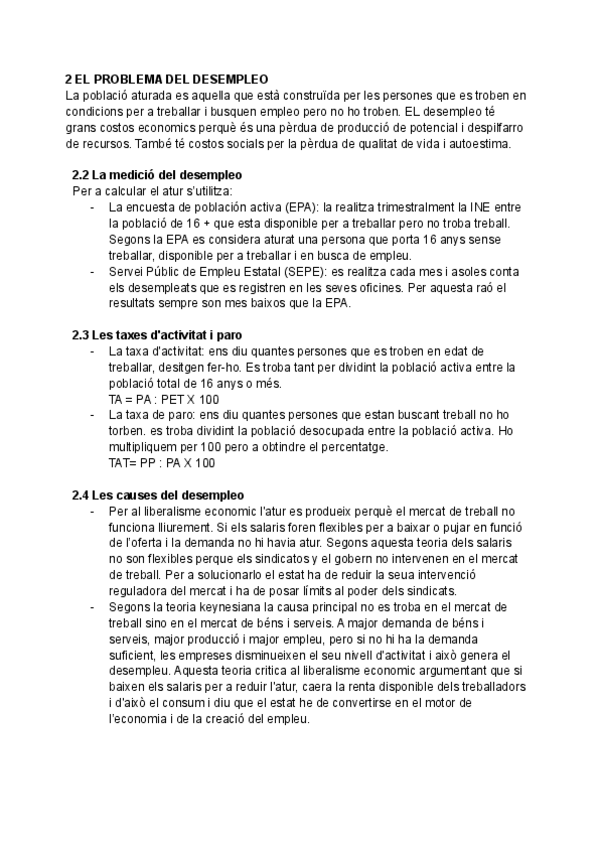 2 EL PROBLEMA DEL DESEMPLEO
La població aturada es aquella que està construïda per les persones que es troben en condicions per a treballar i busquen empleo pero no ho troben. EL desempleo té grans costos economics perquè és una pèrdua de producció de potencial i despilfarro de recursos. També té costos socials per la pèrdua de qualitat de vida i autoestima.

2.2 La medició del desempleo
Per a calcular el atur s'utilitza:
- La encuesta de población activa (EPA): la realitza trimestralment la INE entre la població de 16 + que esta disponible per a treballar pero no troba treball. Segons la EPA es considera aturat una persona que porta 16 anys sense treballar, disponible per a treballar i en busca de empleu.
- Servei Públic de Empleu Estatal (SEPE): es realitza cada mes i asoles conta els desempleats que es registren en les seves oficines. Per aquesta raó el resultats sempre son mes baixos que la EPA.

2.3 Les taxes d'activitat i paro
- La taxa d'activitat: ens diu quantes persones que es troben en edat de treballar, desitgen fer-ho. Es troba tant per dividint la població activa entre la població total de 16 anys o més.
TA = PA : PET X 100
- La taxa de paro: ens diu quantes persones que estan buscant treball no ho torben. es troba dividint la població desocupada entre la població activa. Ho multipliquem per 100 pero a obtindre el percentatge.
TAT= PP : PA X 100

2.4 Les causes del desempleo
- Per al liberalisme economic l'atur es produeix perquè el mercat de treball no funciona lliurement. Si els salaris foren flexibles per a baixar o pujar en funció de l'oferta i la demanda no hi havia atur. Segons aquesta teoria dels salaris no son flexibles perque els sindicatos y el gobern no intervenen en el mercat de treball. Per a solucionarlo el estat ha de reduir la seua intervenció reguladora del mercat i ha de posar límits al poder dels sindicats.
- Segons la teoria keynesiana la causa principal no es troba en el mercat de treball sino en el mercat de béns i serveis. A major demanda de béns i serveis, major producció i major empleu, pero si no hi ha la demanda suficient, les empreses disminueixen el seu nivell d'activitat i això genera el desempleu. Aquesta teoria critica al liberalisme economic argumentant que si baixen els salaris per a reduir l'atur, caera la renta disponible dels treballadors i d'això el consum i diu que el estat he de convertirse en el motor de l'economia i de la creació del empleu.